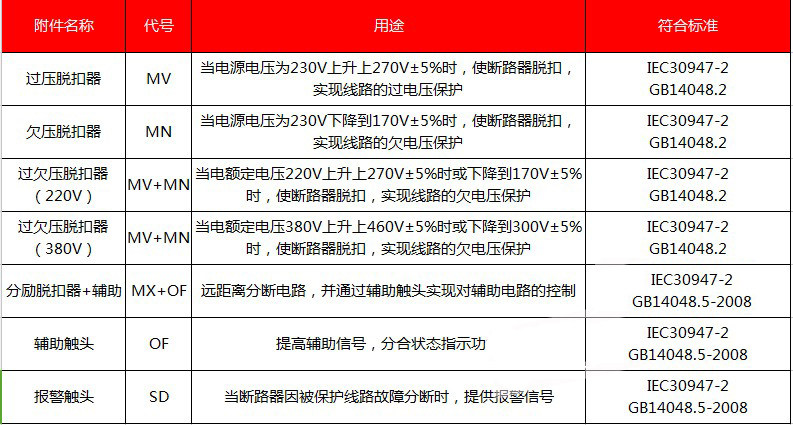 | 附件名称 | 代号 | 用途 | 符合标准 |
|---|---|---|---|
| 过压脱扣器 | MV | 当电源电压为230V上升上270V±5%时，使断路器脱扣，实现线路的过电压保护 | IEC30947-2 GB14048.2 |
| 欠压脱扣器 | MN | 当电源电压为230V下降到170V±5%时，使断路器脱扣，实现线路的欠电压保护 | IEC30947-2 GB14048.2 |
| 过欠压脱扣器（220V） | MV+MN | 当电额定电压220V上升上270V±5%时或下降到170V±5%时，使断路器脱扣，实现线路的欠电压保护 | IEC30947-2 GB14048.2 |
| 过欠压脱扣器（380V） | MV+MN | 当电额定电压380V上升上460V±5%时或下降到300V±5%时，使断路器脱扣，实现线路的欠电压保护 | IEC30947-2 GB14048.2 |
| 分励脱扣器+辅助 | MX+OF | 远距离分断电路，并通过辅助触头实现对辅助电路的控制 | IEC30947-2 GB14048.5-2008 |
| 辅助触头 | OF | 提高辅助信号，分合状态指示功 | IEC30947-2 GB14048.5-2008 |
| 报警触头 | SD | 当断路器因被保护线路故障分断时，提供报警信号 | IEC30947-2 GB14048.5-2008 |